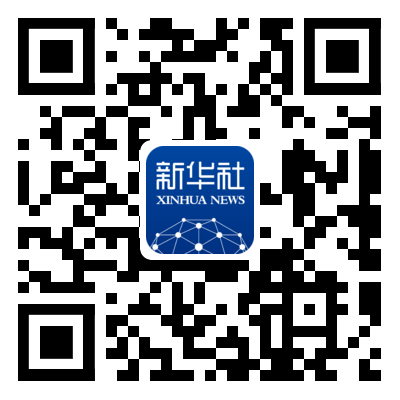 新华社
XINHUA NEWS